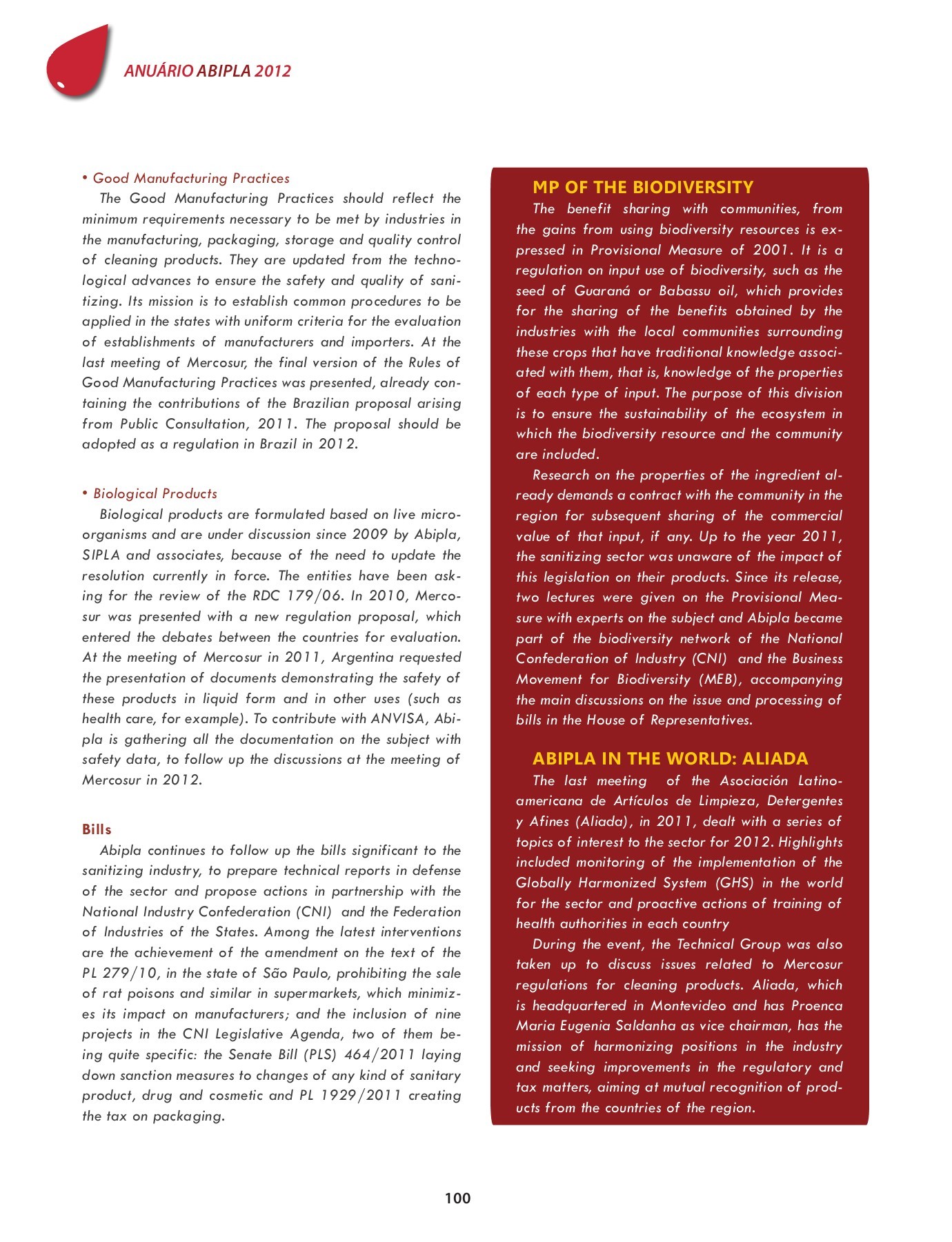 ANUÁRIO ABIPLA 2012

• Good Manufacturing Practices

The Good Manufacturing Practices should reflect the minimum requirements necessary to be met by industries in the manufacturing, packaging, storage and quality control of cleaning products. They are updated from the technological advances to ensure the safety and quality of sanitizing. Its mission is to establish common procedures to be applied in the states with uniform criteria for the evaluation of establishments of manufacturers and importers. At the last meeting of Mercosur, the final version of the Rules of Good Manufacturing Practices was presented, already containing the contributions of the Brazilian proposal arising from Public Consultation, 2011. The proposal should be adopted as a regulation in Brazil in 2012.

• Biological Products

Biological products are formulated based on live microorganisms and are under discussion since 2009 by Abipla, SIPLA and associates, because of the need to update the resolution currently in force. The entities have been asking for the review of the RDC 179/06. In 2010, Mercosur was presented with a new regulation proposal, which entered the debates between the countries for evaluation. At the meeting of Mercosur in 2011, Argentina requested the presentation of documents demonstrating the safety of these products in liquid form and in other uses (such as health care, for example). To contribute with ANVISA, Abipla is gathering all the documentation on the subject with safety data, to follow up the discussions at the meeting of Mercosur in 2012.

Bills

Abipla continues to follow up the bills significant to the sanitizing industry, to prepare technical reports in defense of the sector and propose actions in partnership with the National Industry Confederation (CNI) and the Federation of Industries of the States. Among the latest interventions are the achievement of the amendment on the text of the PL 279/10, in the state of São Paulo, prohibiting the sale of rat poisons and similar in supermarkets, which minimizes its impact on manufacturers; and the inclusion of nine projects in the CNI Legislative Agenda, two of them being quite specific: the Senate Bill (PLS) 464/2011 laying down sanction measures to changes of any kind of sanitary product, drug and cosmetic and PL 1929/2011 creating the tax on packaging.

MP OF THE BIODIVERSITY

The benefit sharing with communities, from the gains from using biodiversity resources is expressed in Provisional Measure of 2001. It is a regulation on input use of biodiversity, such as the seed of Guaraná or Babassu oil, which provides for the sharing of the benefits obtained by the industries with the local communities surrounding these crops that have traditional knowledge associated with them, that is, knowledge of the properties of each type of input. The purpose of this division is to ensure the sustainability of the ecosystem in which the biodiversity resource and the community are included.

Research on the properties of the ingredient already demands a contract with the community in the region for subsequent sharing of the commercial value of that input, if any. Up to the year 2011, the sanitizing sector was unaware of the impact of this legislation on their products. Since its release, two lectures were given on the Provisional Measure with experts on the subject and Abipla became part of the biodiversity network of the National Confederation of Industry (CNI) and the Business Movement for Biodiversity (MEB), accompanying the main discussions on the issue and processing of bills in the House of Representatives.

ABIPLA IN THE WORLD: ALIADA

The last meeting of the Asociación Latinoamericana de Artículos de Limpieza, Detergentes y Afines (Aliada), in 2011, dealt with a series of topics of interest to the sector for 2012. Highlights included monitoring of the implementation of the Globally Harmonized System (GHS) in the world for the sector and proactive actions of training of health authorities in each country

During the event, the Technical Group was also taken up to discuss issues related to Mercosur regulations for cleaning products. Aliada, which is headquartered in Montevideo and has Proenca Maria Eugenia Saldanha as vice chairman, has the mission of harmonizing positions in the industry and seeking improvements in the regulatory and tax matters, aiming at mutual recognition of products from the countries of the region.

100